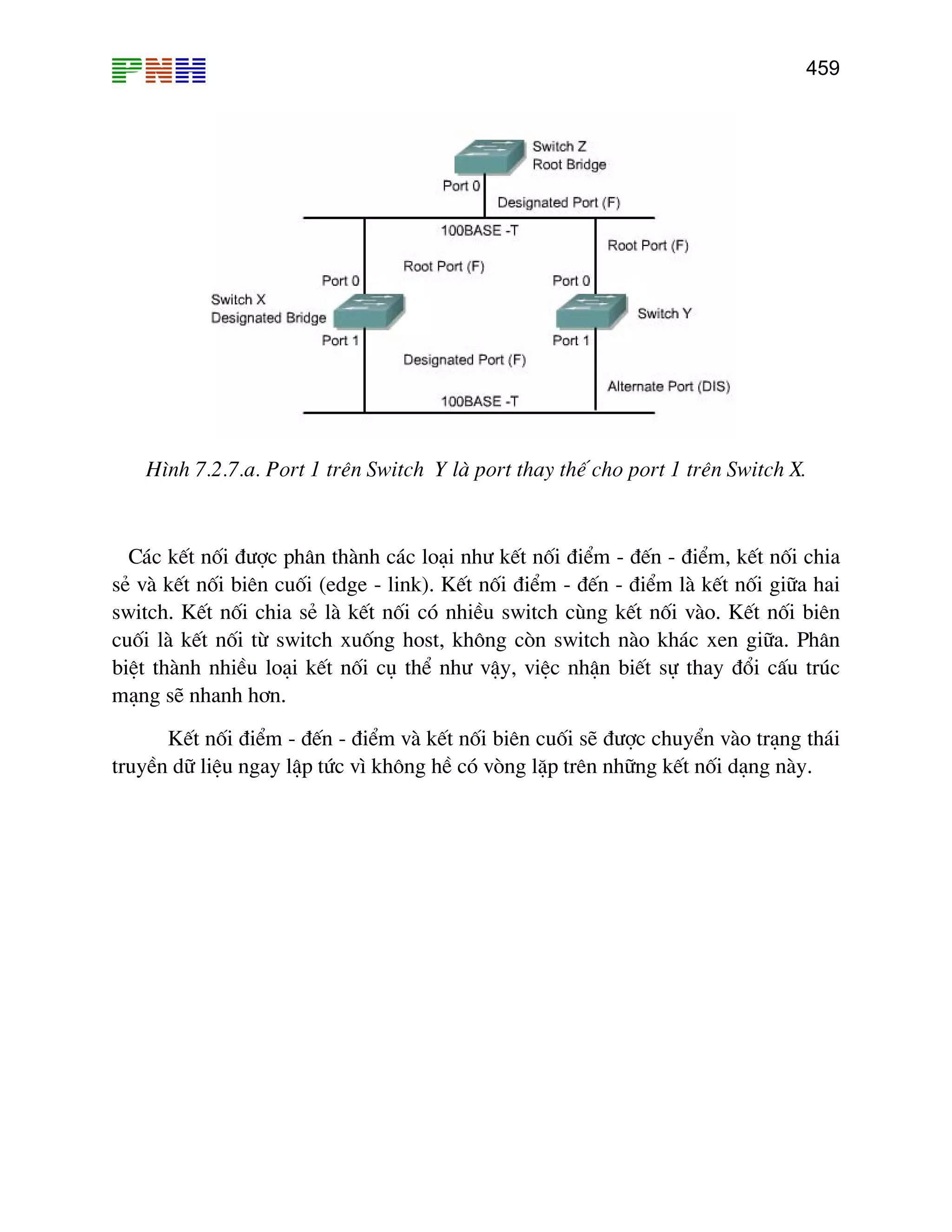 PNH

459

Switch Z
Root Bridge

Port 0

Designated Port (F)

100BASE -T

Root Port (F)

Root Port (F)

Port 0

Port 0

Switch X
Designated Bridge

Switch Y

Port 1

Port 1

Designated Port (F)

Alternate Port (DIS)

100BASE -T

Hình 7.2.7.a. Port 1 trên Switch Y là port thay thế cho port 1 trên Switch X.

Các kết nối được phân thành các loại như kết nối điểm - đến - điểm, kết nối chia sẻ và kết nối biên cuối (edge - link). Kết nối điểm - đến - điểm là kết nối giữa hai switch. Kết nối chia sẻ là kết nối có nhiều switch cùng kết nối vào. Kết nối biên cuối là kết nối từ switch xuống host, không còn switch nào khác xen giữa. Phân biệt thành nhiều loại kết nối cụ thể như vậy, việc nhận biết sự thay đổi cấu trúc mạng sẽ nhanh hơn.

Kết nối điểm - đến - điểm và kết nối biên cuối sẽ được chuyển vào trạng thái truyền dữ liệu ngay lập tức vì không hề có vòng lặp trên những kết nối dạng này.